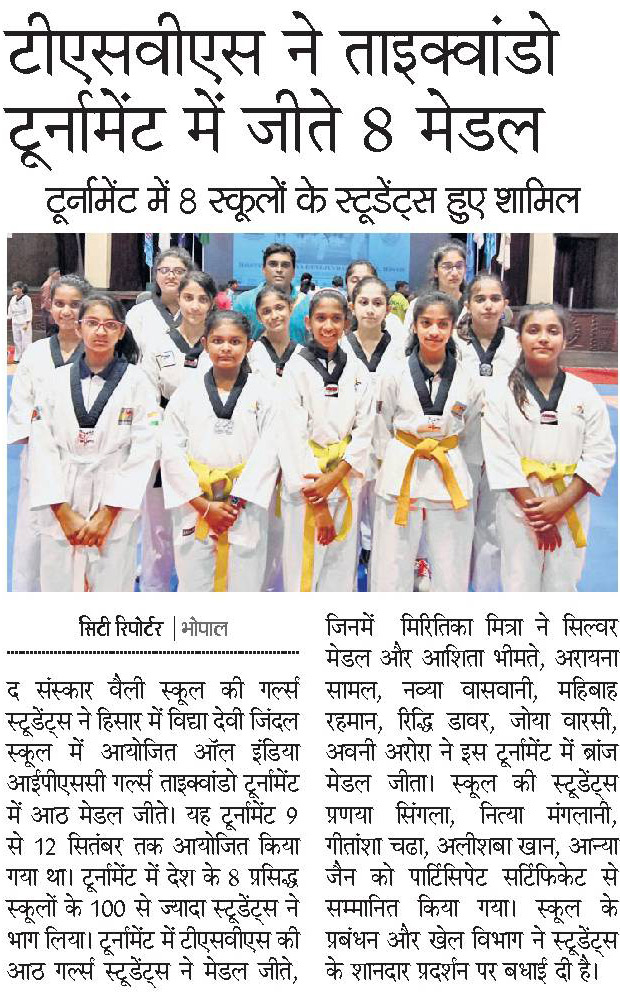 टीएसवीएस ने ताइक्वांडो टूर्नामेंट में जीते 8 मेडल

टूर्नामेंट में 8 स्कूलों के स्टूडेंट्स हुए शामिल

सिटी रिपोर्टर | भोपाल

द संस्कार वैली स्कूल की गर्ल्स स्टूडेंट्स ने हिसार में विद्या देवी जिंदल स्कूल में आयोजित ऑल इंडिया आईपीएससी गर्ल्स ताइक्वांडो टूर्नामेंट में आठ मेडल जीते। यह टूर्नामेंट 9 से 12 सितंबर तक आयोजित किया गया था। टूर्नामेंट में देश के 8 प्रसिद्ध स्कूलों के 100 से ज्यादा स्टूडेंट्स ने भाग लिया। टूर्नामेंट में टीएसवीएस की आठ गर्ल्स स्टूडेंट्स ने मेडल जीते, जिनमें मिरितिका मित्रा ने सिल्वर मेडल और आशिता भीमते, अरायना सामल, नव्या वासवानी, महिबाह रहमान, रिद्धि डावर, जोया वारसी, अवनी अरोरा ने इस टूर्नामेंट में ब्रांज मेडल जीता। स्कूल की स्टूडेंट्स प्रणया सिंगला, नित्या मंगलानी, गीतांशा चढा, अलीशबा खान, आन्या जैन को पार्टिसिपेट सर्टिफिकेट से सम्मानित किया गया। स्कूल के प्रबंधन और खेल विभाग ने स्टूडेंट्स के शानदार प्रदर्शन पर बधाई दी है।